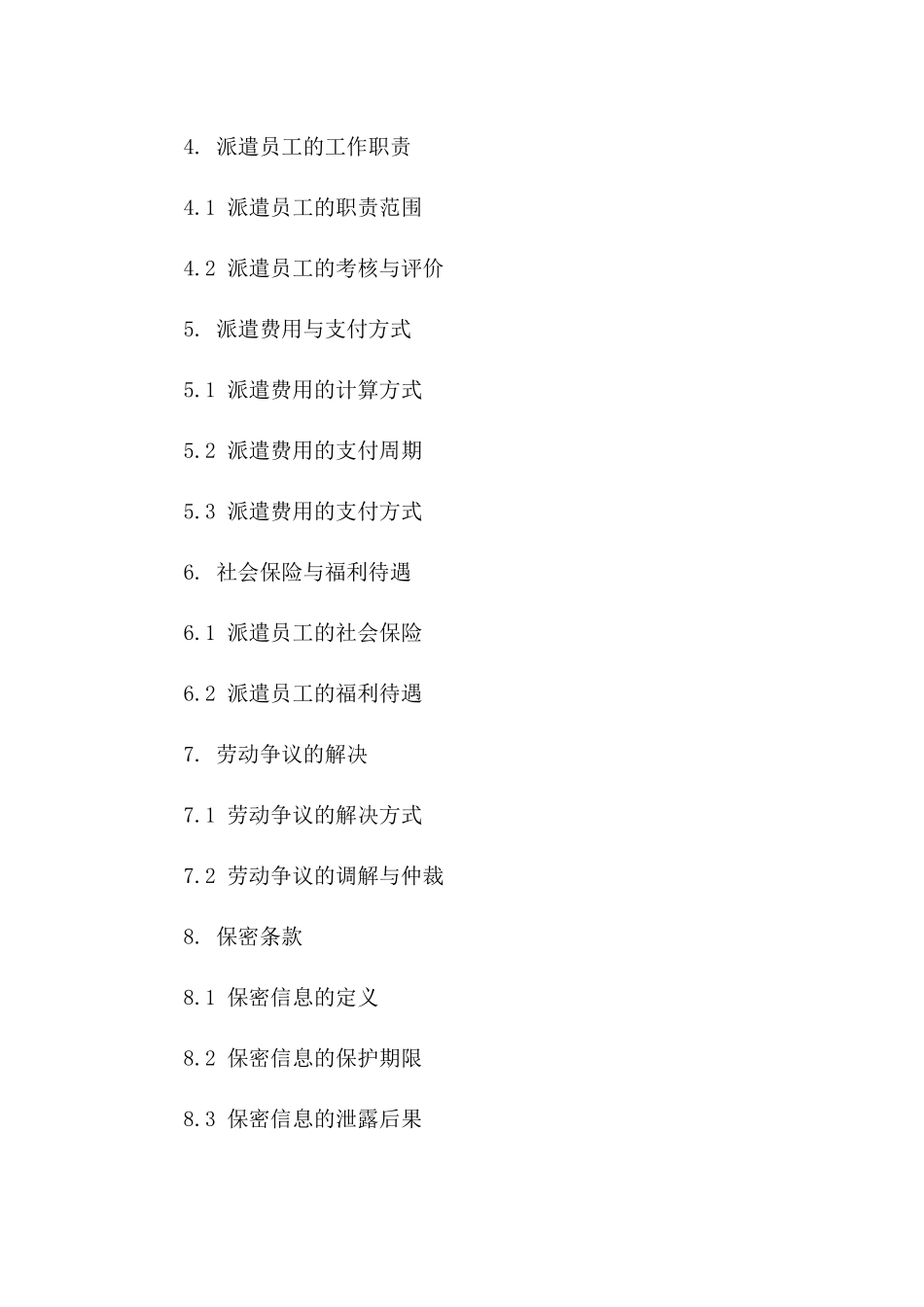 4. 派遣员工的工作职责

4.1 派遣员工的职责范围

4.2 派遣员工的考核与评价

5. 派遣费用与支付方式

5.1 派遣费用的计算方式

5.2 派遣费用的支付周期

5.3 派遣费用的支付方式

6. 社会保险与福利待遇

6.1 派遣员工的社会保险

6.2 派遣员工的福利待遇

7. 劳动争议的解决

7.1 劳动争议的解决方式

7.2 劳动争议的调解与仲裁

8. 保密条款

8.1 保密信息的定义

8.2 保密信息的保护期限

8.3 保密信息的泄露后果